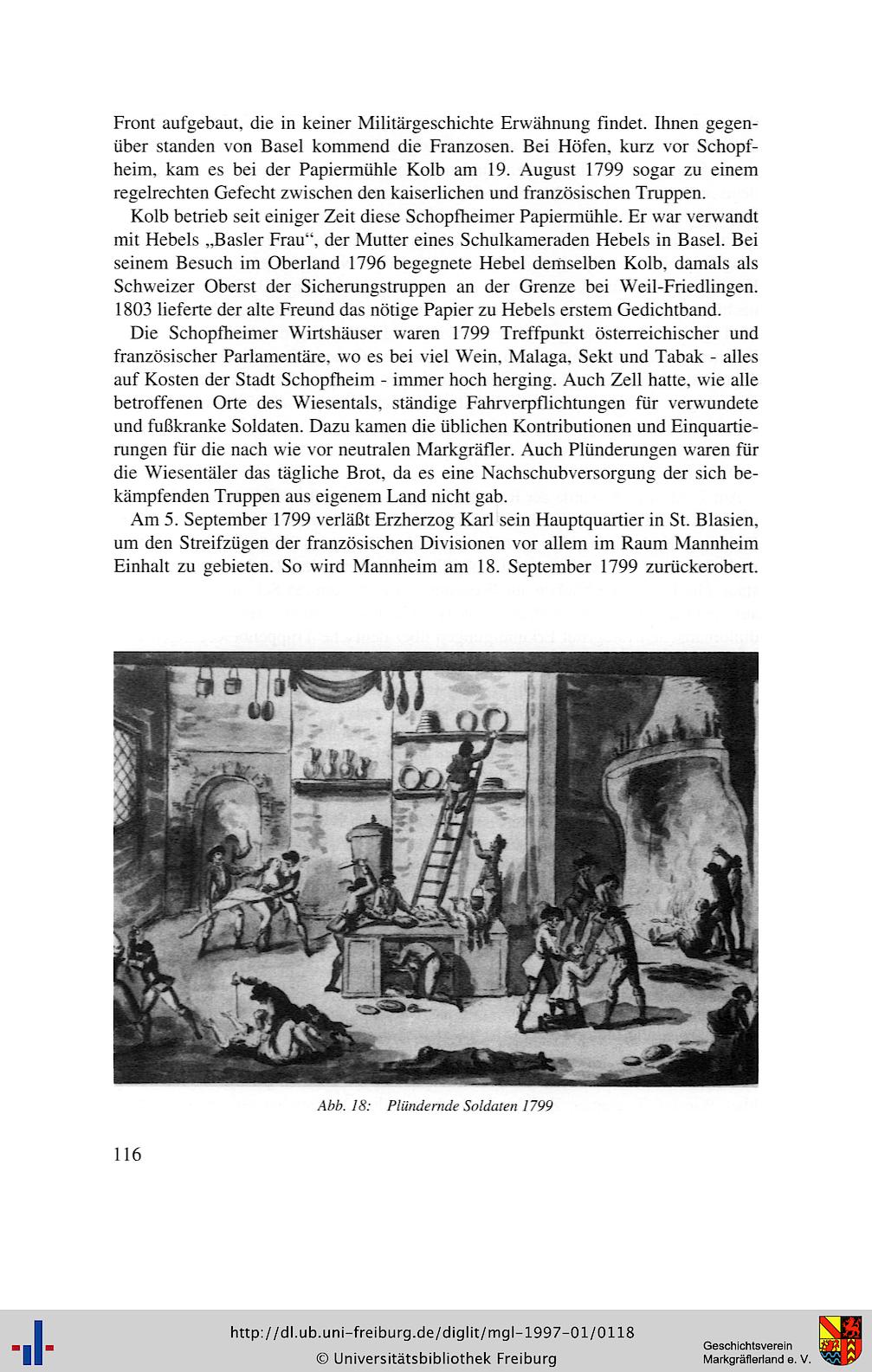 Front aufgebaut, die in keiner Militärgeschichte Erwähnung findet. Ihnen gegenüber standen von Basel kommend die Franzosen. Bei Höfen, kurz vor Schopfheim, kam es bei der Papiermühle Kolb am 19. August 1799 sogar zu einem regelrechten Gefecht zwischen den kaiserlichen und französischen Truppen.

Kolb betrieb seit einiger Zeit diese Schopfheimer Papiermühle. Er war verwandt mit Hebels „Basler Frau", der Mutter eines Schulkameraden Hebels in Basel. Bei seinem Besuch im Oberland 1796 begegnete Hebel demselben Kolb, damals als Schweizer Oberst der Sicherungstruppen an der Grenze bei Weil-Friedlingen. 1803 lieferte der alte Freund das nötige Papier zu Hebels erstem Gedichtband.

Die Schopfheimer Wirtshäuser waren 1799 Treffpunkt österreichischer und französischer Parlamentäre, wo es bei viel Wein, Malaga, Sekt und Tabak - alles auf Kosten der Stadt Schopfheim - immer hoch herging. Auch Zell hatte, wie alle betroffenen Orte des Wiesentals, ständige Fahrverpflichtungen für verwundete und fußkranke Soldaten. Dazu kamen die üblichen Kontributionen und Einquartierungen für die nach wie vor neutralen Markgräfler. Auch Plünderungen waren für die Wiesentäler das tägliche Brot, da es eine Nachschubversorgung der sich bekämpfenden Truppen aus eigenem Land nicht gab.

Am 5. September 1799 verläßt Erzherzog Karl sein Hauptquartier in St. Blasien, um den Streifzügen der französischen Divisionen vor allem im Raum Mannheim Einhalt zu gebieten. So wird Mannheim am 18. September 1799 zurückerobert.

Abb. 18: Plündernde Soldaten 1799

116

http://dl.ub.uni-freiburg.de/diglit/mgl-1997-01/0118
© Universitätsbibliothek Freiburg

Geschichtsverein Markgräflerland e. V.